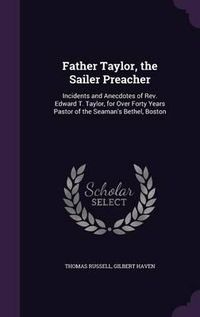 Father Taylor, the Sailer Preacher

Incidents and Anecdotes of Rev. Edward T. Taylor, for Over Forty Years Pastor of the Seaman's Bethel, Boston

Scholar SELECT

THOMAS RUSSELL, GILBERT HAVEN